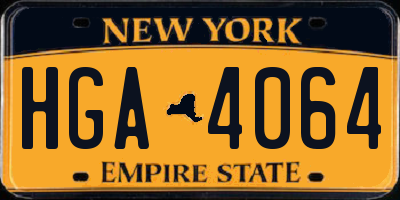 NEW YORK

HGA 4064

EMPIRE STATE